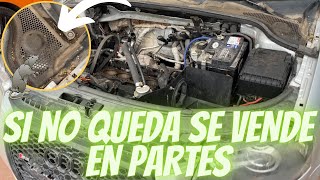 SI NO QUEDA SE VENDE EN PARTES